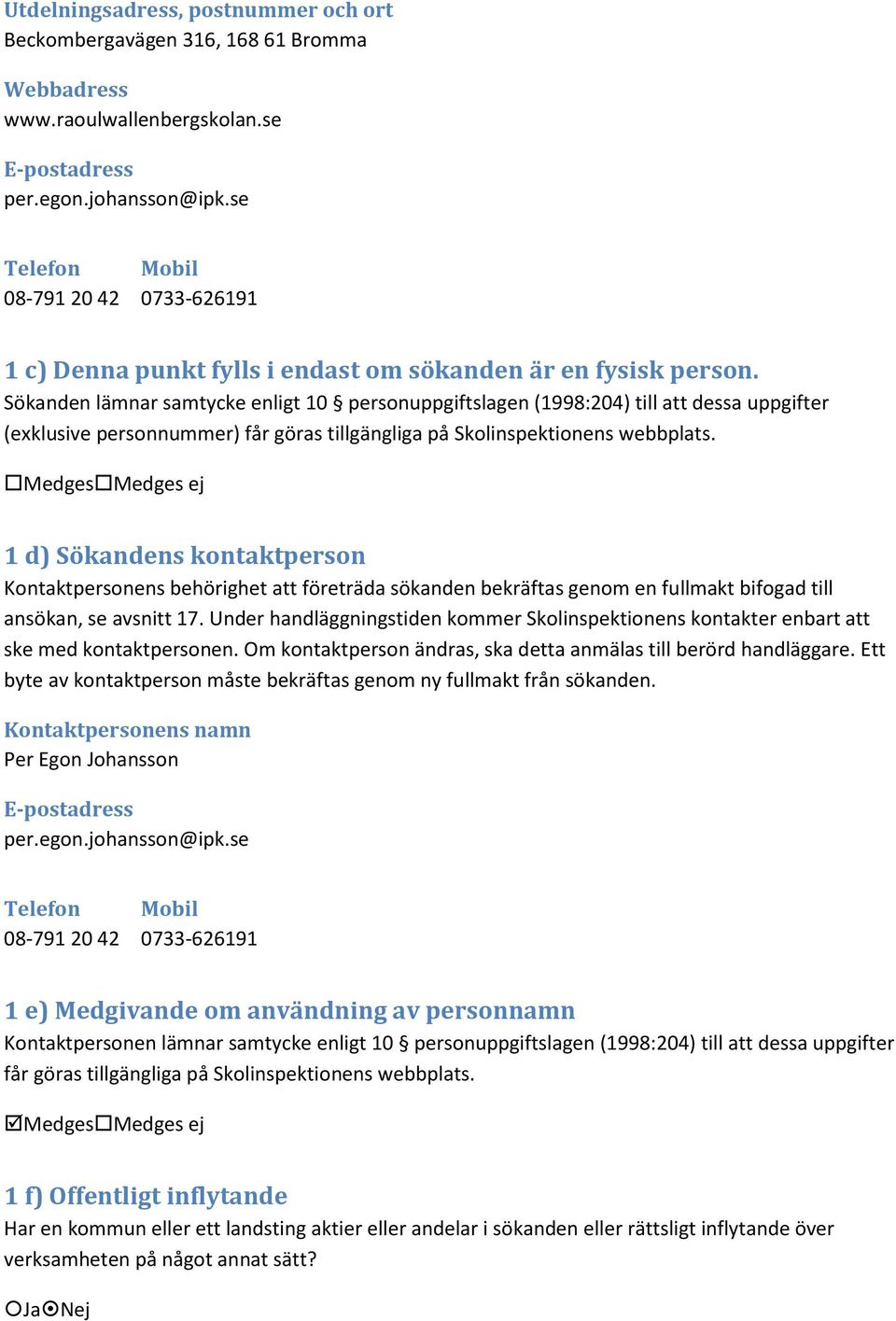 Utdelningsadress, postnummer och ort
Beckombergavägen 316, 168 61 Bromma

Webbadress
www.raoulwallenbergskolan.se

E-postadress
per.egon.johansson@ipk.se

Telefon Mobil
08-791 20 42 0733-626191

1 c) Denna punkt fylls i endast om sökanden är en fysisk person.
Sökanden lämnar samtycke enligt 10 § personuppgiftslagen (1998:204) till att dessa uppgifter (exklusive personnummer) får göras tillgängliga på Skolinspektionens webbplats.

☐Medges☐Medges ej

1 d) Sökandens kontaktperson
Kontaktpersonens behörighet att företräda sökanden bekräftas genom en fullmakt bifogad till ansökan, se avsnitt 17. Under handläggningstiden kommer Skolinspektionens kontakter enbart att ske med kontaktpersonen. Om kontaktperson ändras, ska detta anmälas till berörd handläggare. Ett byte av kontaktperson måste bekräftas genom ny fullmakt från sökanden.

Kontaktpersonens namn
Per Egon Johansson

E-postadress
per.egon.johansson@ipk.se

Telefon Mobil
08-791 20 42 0733-626191

1 e) Medgivande om användning av personnamn
Kontaktpersonen lämnar samtycke enligt 10 § personuppgiftslagen (1998:204) till att dessa uppgifter får göras tillgängliga på Skolinspektionens webbplats.

☑Medges☐Medges ej

1 f) Offentligt inflytande
Har en kommun eller ett landsting aktier eller andelar i sökanden eller rättsligt inflytande över verksamheten på något annat sätt?

○Ja⦿Nej